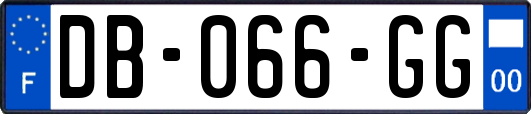 F

DB-066-GG

00